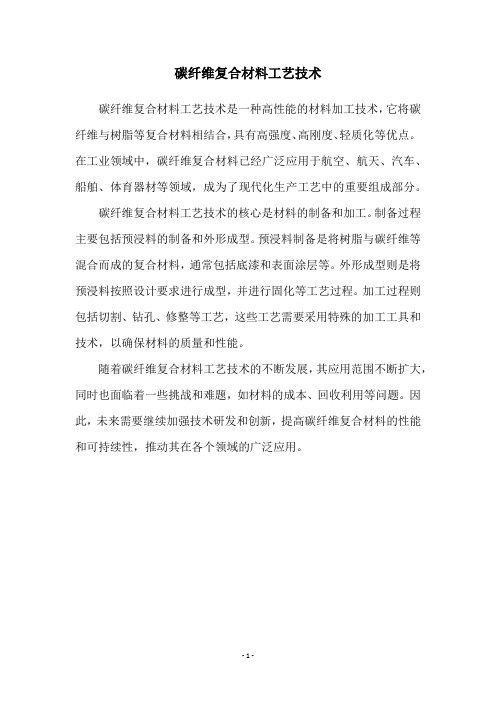 碳纤维复合材料工艺技术

碳纤维复合材料工艺技术是一种高性能的材料加工技术，它将碳纤维与树脂等复合材料相结合，具有高强度、高刚度、轻质化等优点。在工业领域中，碳纤维复合材料已经广泛应用于航空、航天、汽车、船舶、体育器材等领域，成为了现代化生产工艺中的重要组成部分。

碳纤维复合材料工艺技术的核心是材料的制备和加工。制备过程主要包括预浸料的制备和外形成型。预浸料制备是将树脂与碳纤维等混合而成的复合材料，通常包括底漆和表面涂层等。外形成型则是将预浸料按照设计要求进行成型，并进行固化等工艺过程。加工过程则包括切割、钻孔、修整等工艺，这些工艺需要采用特殊的加工工具和技术，以确保材料的质量和性能。

随着碳纤维复合材料工艺技术的不断发展，其应用范围不断扩大，同时也面临着一些挑战和难题，如材料的成本、回收利用等问题。因此，未来需要继续加强技术研发和创新，提高碳纤维复合材料的性能和可持续性，推动其在各个领域的广泛应用。

- 1 -